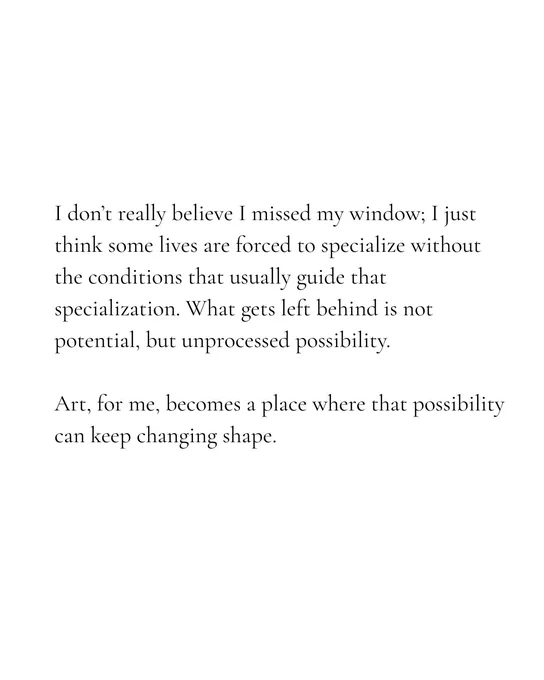 I don't really believe I missed my window; I just think some lives are forced to specialize without the conditions that usually guide that specialization. What gets left behind is not potential, but unprocessed possibility.

Art, for me, becomes a place where that possibility can keep changing shape.